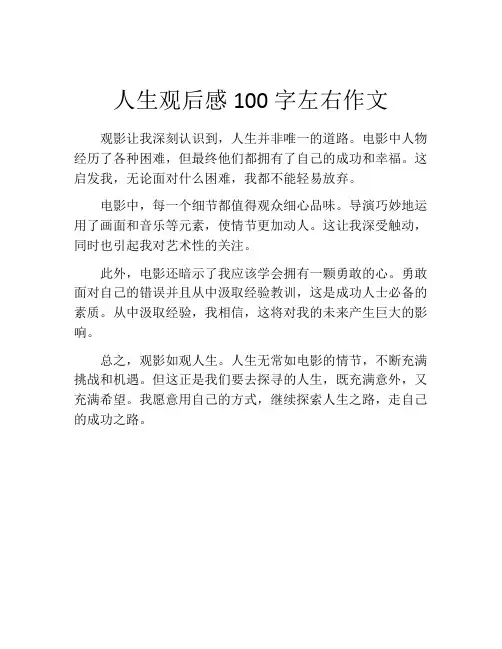 人生观后感 100 字左右作文

观影让我深刻认识到，人生并非唯一的道路。电影中人物经历了各种困难，但最终他们都拥有了自己的成功和幸福。这启发我，无论面对什么困难，我都不能轻易放弃。

电影中，每一个细节都值得观众细心品味。导演巧妙地运用了画面和音乐等元素，使情节更加动人。这让我深受触动，同时也引起我对艺术性的关注。

此外，电影还暗示了我应该学会拥有一颗勇敢的心。勇敢面对自己的错误并且从中汲取经验教训，这是成功人士必备的素质。从中汲取经验，我相信，这将对我的未来产生巨大的影响。

总之，观影如观人生。人生无常如电影的情节，不断充满挑战和机遇。但这正是我们要去探寻的人生，既充满意外，又充满希望。我愿意用自己的方式，继续探索人生之路，走自己的成功之路。